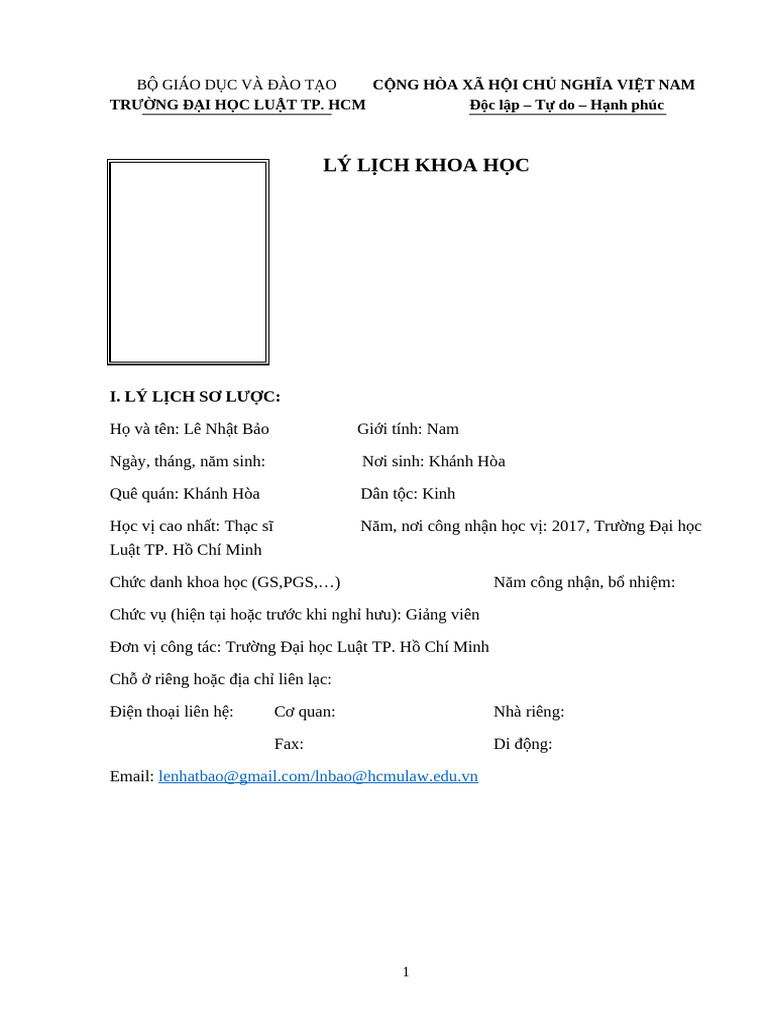 BỘ GIÁO DỤC VÀ ĐÀO TẠO
TRƯỜNG ĐẠI HỌC LUẬT TP. HCM

CỘNG HÒA XÃ HỘI CHỦ NGHĨA VIỆT NAM
Độc lập – Tự do – Hạnh phúc

LÝ LỊCH KHOA HỌC

I. LÝ LỊCH SƠ LƯỢC:

Họ và tên: Lê Nhật Bảo Giới tính: Nam

Ngày, tháng, năm sinh: Nơi sinh: Khánh Hòa

Quê quán: Khánh Hòa Dân tộc: Kinh

Học vị cao nhất: Thạc sĩ Năm, nơi công nhận học vị: 2017, Trường Đại học Luật TP. Hồ Chí Minh

Chức danh khoa học (GS,PGS,…) Năm công nhận, bổ nhiệm:

Chức vụ (hiện tại hoặc trước khi nghỉ hưu): Giảng viên

Đơn vị công tác: Trường Đại học Luật TP. Hồ Chí Minh

Chỗ ở riêng hoặc địa chỉ liên lạc:

Điện thoại liên hệ: Cơ quan: Nhà riêng:

Fax: Di động:

Email: lenhatbao@gmail.com/lnbao@hcmulaw.edu.vn

1